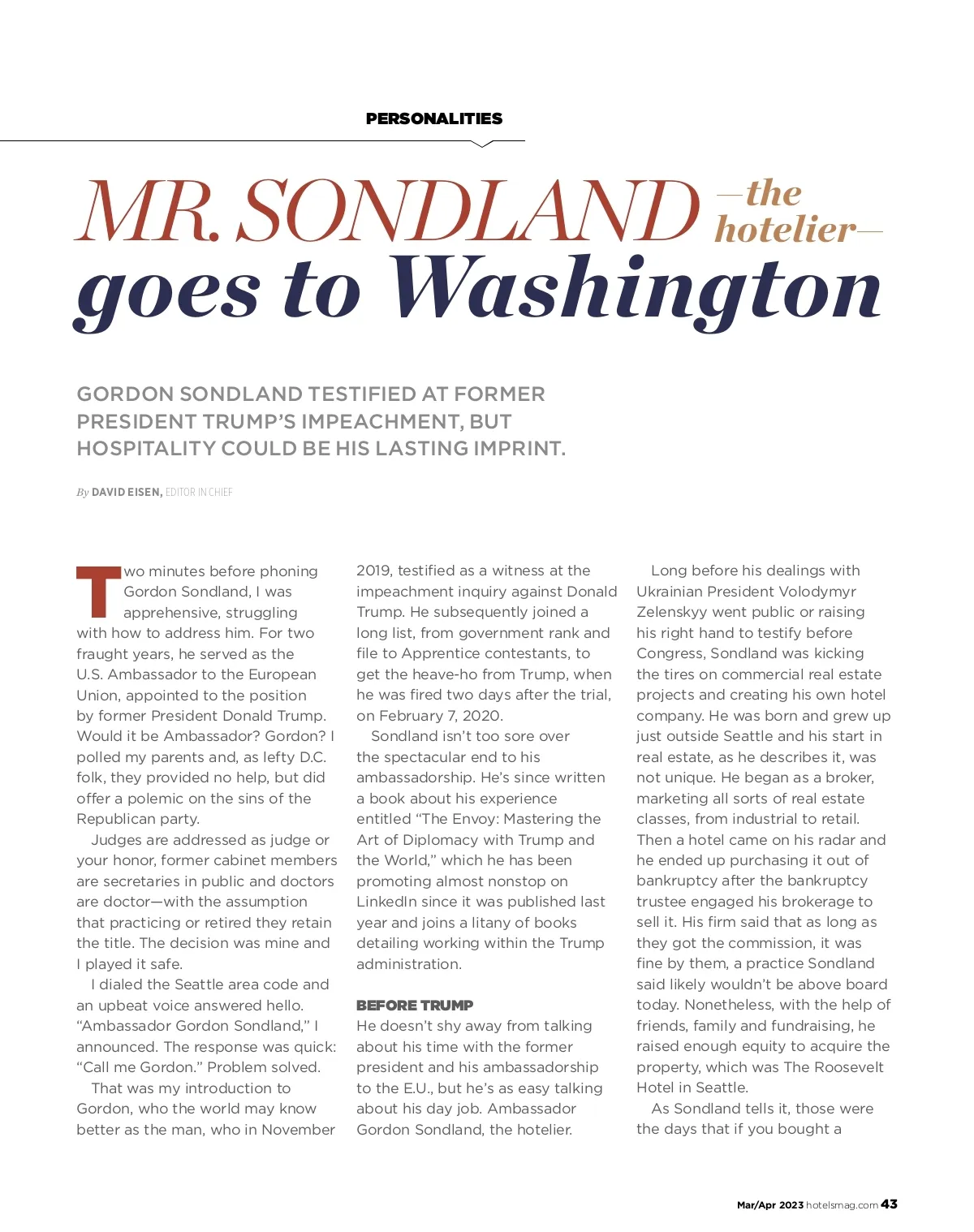 PERSONALITIES

MR. SONDLAND —the hotelier— goes to Washington

GORDON SONDLAND TESTIFIED AT FORMER PRESIDENT TRUMP'S IMPEACHMENT, BUT HOSPITALITY COULD BE HIS LASTING IMPRINT.

By DAVID EISEN, EDITOR IN CHIEF

Two minutes before phoning Gordon Sondland, I was apprehensive, struggling with how to address him. For two fraught years, he served as the U.S. Ambassador to the European Union, appointed to the position by former President Donald Trump. Would it be Ambassador? Gordon? I polled my parents and, as lefty D.C. folk, they provided no help, but did offer a polemic on the sins of the Republican party.

Judges are addressed as judge or your honor, former cabinet members are secretaries in public and doctors are doctor—with the assumption that practicing or retired they retain the title. The decision was mine and I played it safe.

I dialed the Seattle area code and an upbeat voice answered hello. "Ambassador Gordon Sondland," I announced. The response was quick: "Call me Gordon." Problem solved.

That was my introduction to Gordon, who the world may know better as the man, who in November 2019, testified as a witness at the impeachment inquiry against Donald Trump. He subsequently joined a long list, from government rank and file to Apprentice contestants, to get the heave-ho from Trump, when he was fired two days after the trial, on February 7, 2020.

Sondland isn't too sore over the spectacular end to his ambassadorship. He's since written a book about his experience entitled "The Envoy: Mastering the Art of Diplomacy with Trump and the World," which he has been promoting almost nonstop on LinkedIn since it was published last year and joins a litany of books detailing working within the Trump administration.

BEFORE TRUMP
He doesn't shy away from talking about his time with the former president and his ambassadorship to the E.U., but he's as easy talking about his day job. Ambassador Gordon Sondland, the hotelier.

Long before his dealings with Ukrainian President Volodymyr Zelenskyy went public or raising his right hand to testify before Congress, Sondland was kicking the tires on commercial real estate projects and creating his own hotel company. He was born and grew up just outside Seattle and his start in real estate, as he describes it, was not unique. He began as a broker, marketing all sorts of real estate classes, from industrial to retail. Then a hotel came on his radar and he ended up purchasing it out of bankruptcy after the bankruptcy trustee engaged his brokerage to sell it. His firm said that as long as they got the commission, it was fine by them, a practice Sondland said likely wouldn't be above board today. Nonetheless, with the help of friends, family and fundraising, he raised enough equity to acquire the property, which was The Roosevelt Hotel in Seattle.

As Sondland tells it, those were the days that if you bought a

Mar/Apr 2023 hotelsmag.com 43